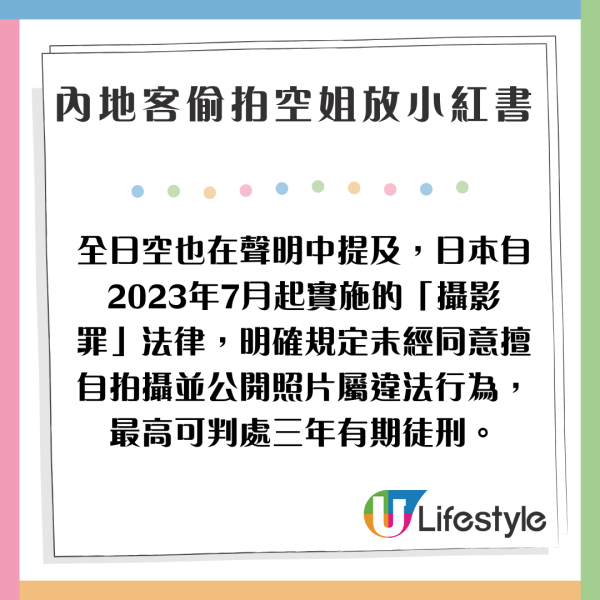 內地客偷拍空姐放小紅書

全日空也在聲明中提及，日本自2023年7月起實施的「攝影罪」法律，明確規定未經同意擅自拍攝並公開照片屬違法行為，最高可判處三年有期徒刑。

U Lifestyle